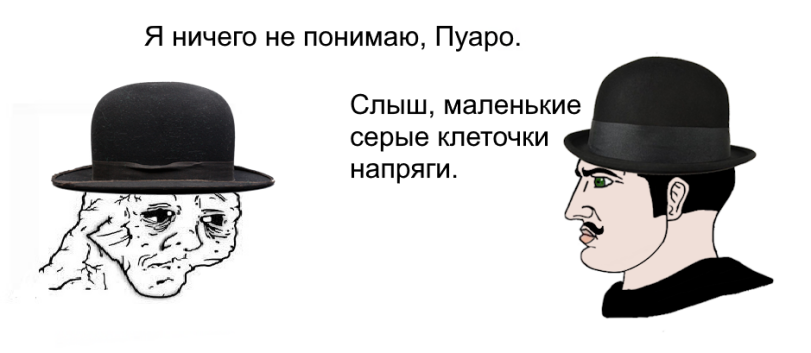 Я ничего не понимаю, Пуаро.

Слыш, маленькие серые клеточки напряги.